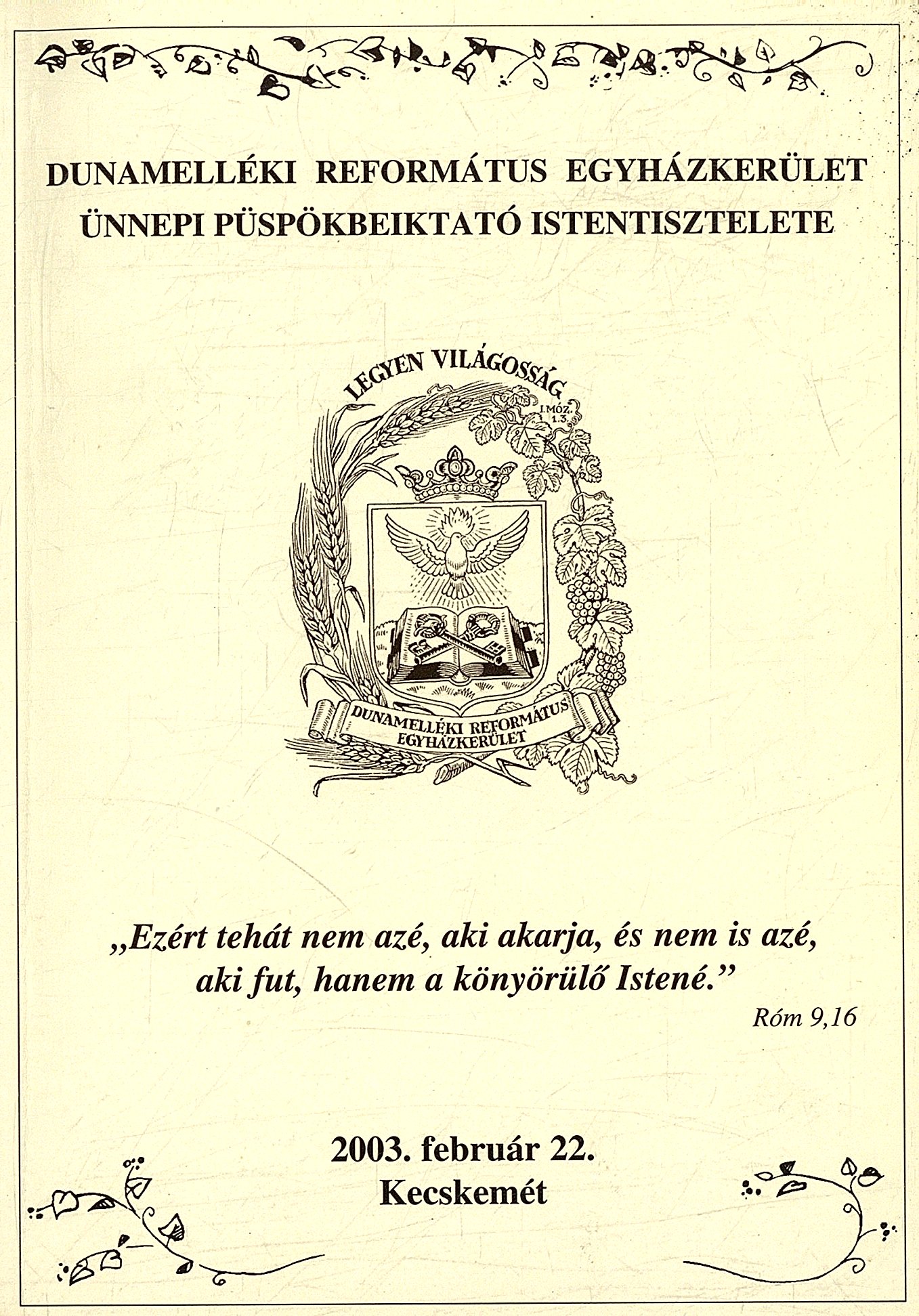 DUNAMELLÉKI REFORMÁTUS EGYHÁZKERÜLET
ÜNNEPI PÜSPÖKBEIKTATÓ ISTENTISZTELETE

LEGYEN VILÁGOSSÁG
I.MÓZ. 1.3.

DUNAMELLÉKI REFORMÁTUS EGYHÁZKERÜLET

„Ezért tehát nem azé, aki akarja, és nem is azé, aki fut, hanem a könyörülő Istené.”
Róm 9,16

2003. február 22.
Kecskemét